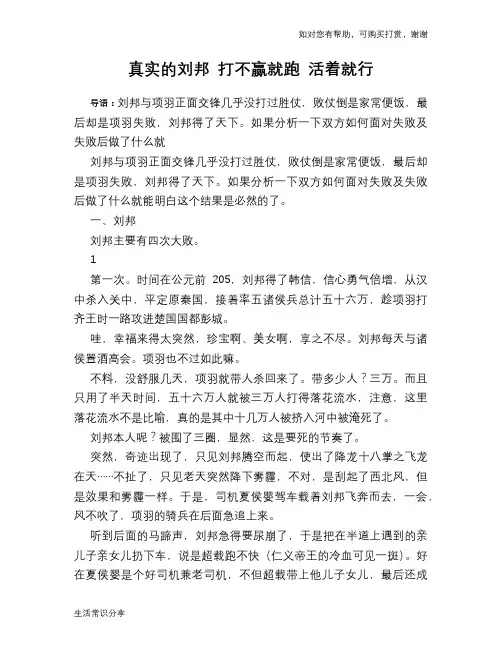 如对您有帮助，可购买打赏，谢谢

真实的刘邦 打不赢就跑 活着就行

导语：刘邦与项羽正面交锋几乎没打过胜仗，败仗倒是家常便饭，最后却是项羽失败，刘邦得了天下。如果分析一下双方如何面对失败及失败后做了什么就

刘邦与项羽正面交锋几乎没打过胜仗，败仗倒是家常便饭，最后却是项羽失败，刘邦得了天下。如果分析一下双方如何面对失败及失败后做了什么就能明白这个结果是必然的了。

一、刘邦

刘邦主要有四次大败。

1

第一次。时间在公元前 205，刘邦得了韩信，信心勇气倍增，从汉中杀入关中，平定原秦国，接着率五诸侯兵总计五十六万，趁项羽打齐王时一路攻进楚国国都彭城。

哇，幸福来得太突然，珍宝啊、美女啊，享之不尽。刘邦每天与诸侯置酒高会。项羽也不过如此嘛。

不料，没舒服几天，项羽就带人杀回来了。带多少人？三万。而且只用了半天时间，五十六万人就被三万人打得落花流水，注意，这里落花流水不是比喻，真的是其中十几万人被挤入河中被淹死了。

刘邦本人呢？被围了三圈，显然，这是要死的节奏了。

突然，奇迹出现了，只见刘邦腾空而起，使出了降龙十八掌之飞龙在天……不扯了，只见老天突然降下雾霾，不对，是刮起了西北风，但是效果和雾霾一样。于是，司机夏侯婴驾车载着刘邦飞奔而去，一会，风不吹了，项羽的骑兵在后面急追上来。

听到后面的马蹄声，刘邦急得要尿崩了，于是把在半道上遇到的亲儿子亲女儿扔下车，说是超载跑不快（仁义帝王的冷血可见一斑）。好在夏侯婴是个好司机兼老司机，不但超载带上他儿子女儿，最后还成

生活常识分享